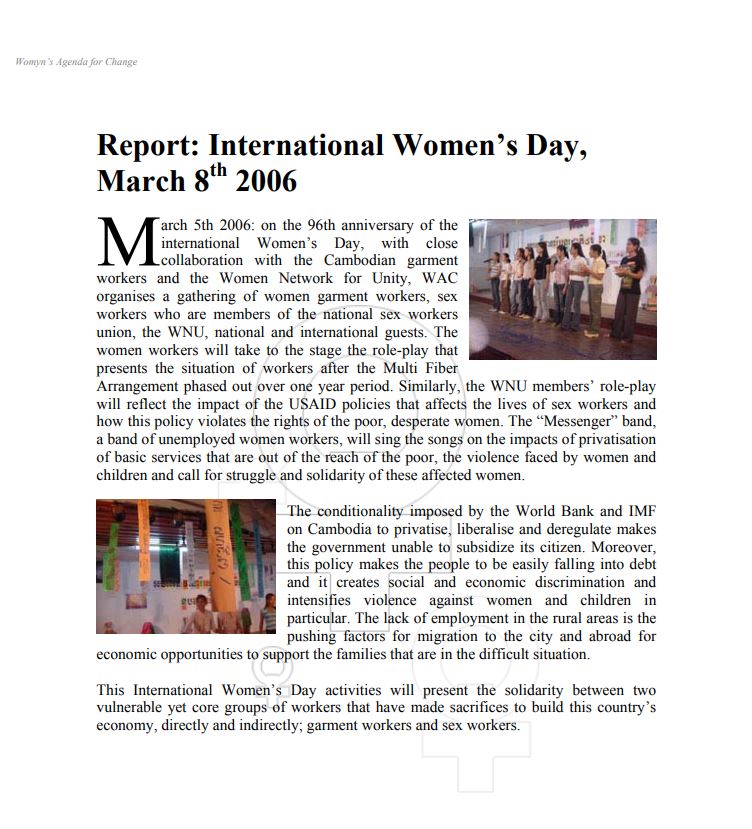 Womyn's Agenda for Change

Report: International Women's Day, March 8$^{th}$ 2006

March 5th 2006: on the 96th anniversary of the international Women's Day, with close collaboration with the Cambodian garment workers and the Women Network for Unity, WAC organises a gathering of women garment workers, sex workers who are members of the national sex workers union, the WNU, national and international guests. The women workers will take to the stage the role-play that presents the situation of workers after the Multi Fiber Arrangement phased out over one year period. Similarly, the WNU members' role-play will reflect the impact of the USAID policies that affects the lives of sex workers and how this policy violates the rights of the poor, desperate women. The "Messenger" band, a band of unemployed women workers, will sing the songs on the impacts of privatisation of basic services that are out of the reach of the poor, the violence faced by women and children and call for struggle and solidarity of these affected women.

The conditionality imposed by the World Bank and IMF on Cambodia to privatise, liberalise and deregulate makes the government unable to subsidize its citizen. Moreover, this policy makes the people to be easily falling into debt and it creates social and economic discrimination and intensifies violence against women and children in particular. The lack of employment in the rural areas is the pushing factors for migration to the city and abroad for economic opportunities to support the families that are in the difficult situation.

This International Women's Day activities will present the solidarity between two vulnerable yet core groups of workers that have made sacrifices to build this country's economy, directly and indirectly; garment workers and sex workers.